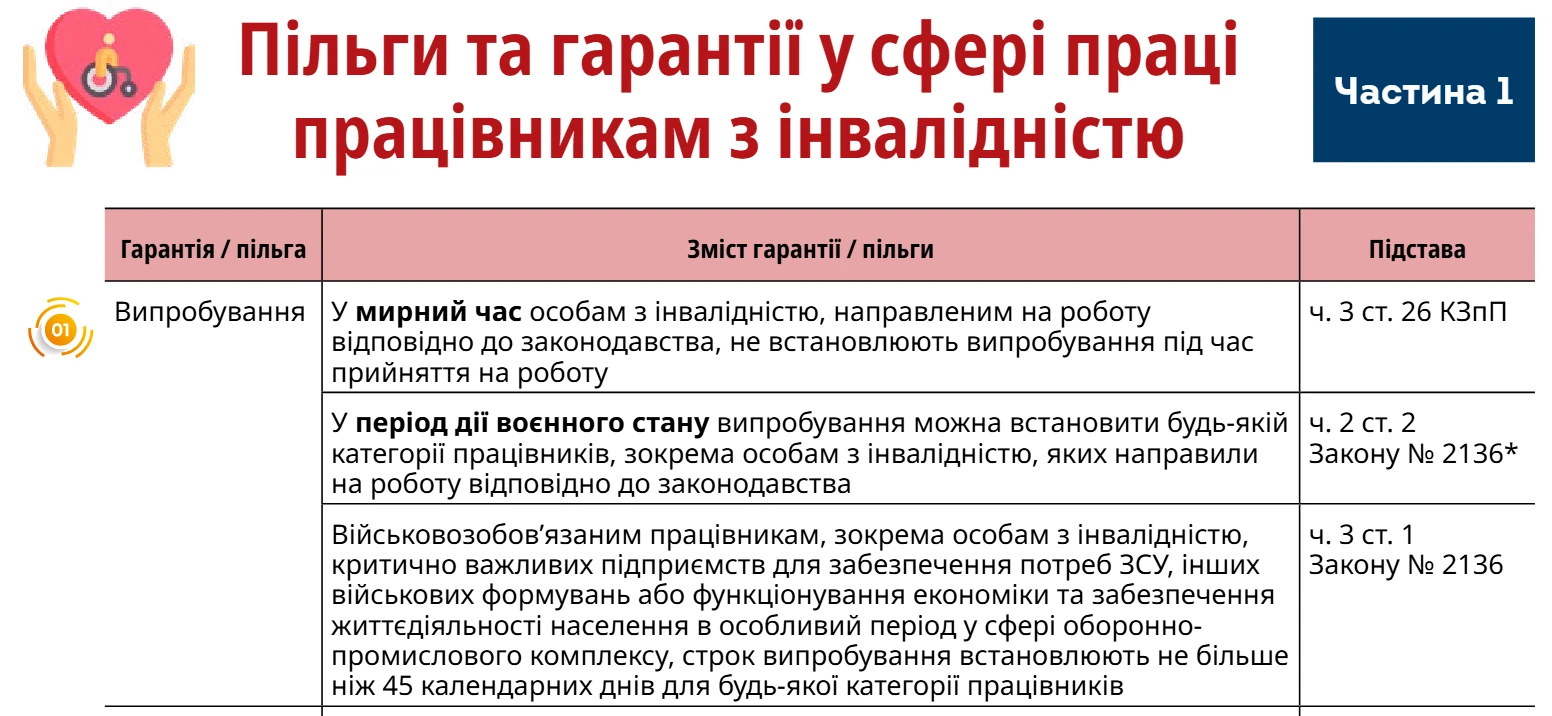 Пільги та гарантії у сфері праці працівникам з інвалідністю

Частина 1

| Гарантія / пільга | Зміст гарантії / пільги | Підстава |
|---|---|---|
| 01 Випробування | У **мирний час** особам з інвалідністю, направленим на роботу відповідно до законодавства, не встановлюють випробування під час прийняття на роботу | ч. 3 ст. 26 КЗпП |
| | У **період дії воєнного стану** випробування можна встановити будь-якій категорії працівників, зокрема особам з інвалідністю, яких направили на роботу відповідно до законодавства | ч. 2 ст. 2 Закону № 2136* |
| | Військовозобов'язаним працівникам, зокрема особам з інвалідністю, критично важливих підприємств для забезпечення потреб ЗСУ, інших військових формувань або функціонування економіки та забезпечення життєдіяльності населення в особливий період у сфері оборонно-промислового комплексу, строк випробування встановлюють не більше ніж 45 календарних днів для будь-якої категорії працівників | ч. 3 ст. 1 Закону № 2136 |